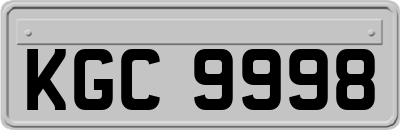 KGC 9998